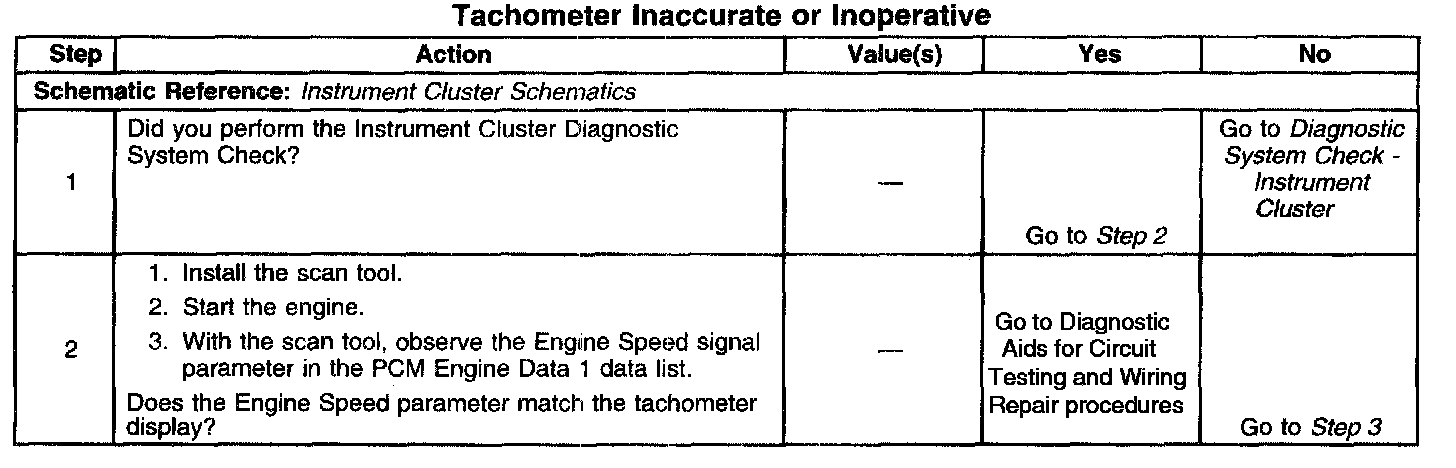 Tachometer Inaccurate or Inoperative

| Step | Action | Value(s) | Yes | No |
|---|---|---|---|---|
| Schematic Reference: Instrument Cluster Schematics | | | | |
| 1 | Did you perform the Instrument Cluster Diagnostic System Check? | — | Go to Step 2 | Go to Diagnostic System Check - Instrument Cluster |
| 2 | 1. Install the scan tool. 2. Start the engine. 3. With the scan tool, observe the Engine Speed signal parameter in the PCM Engine Data 1 data list. Does the Engine Speed parameter match the tachometer display? | — | Go to Diagnostic Aids for Circuit Testing and Wiring Repair procedures | Go to Step 3 |